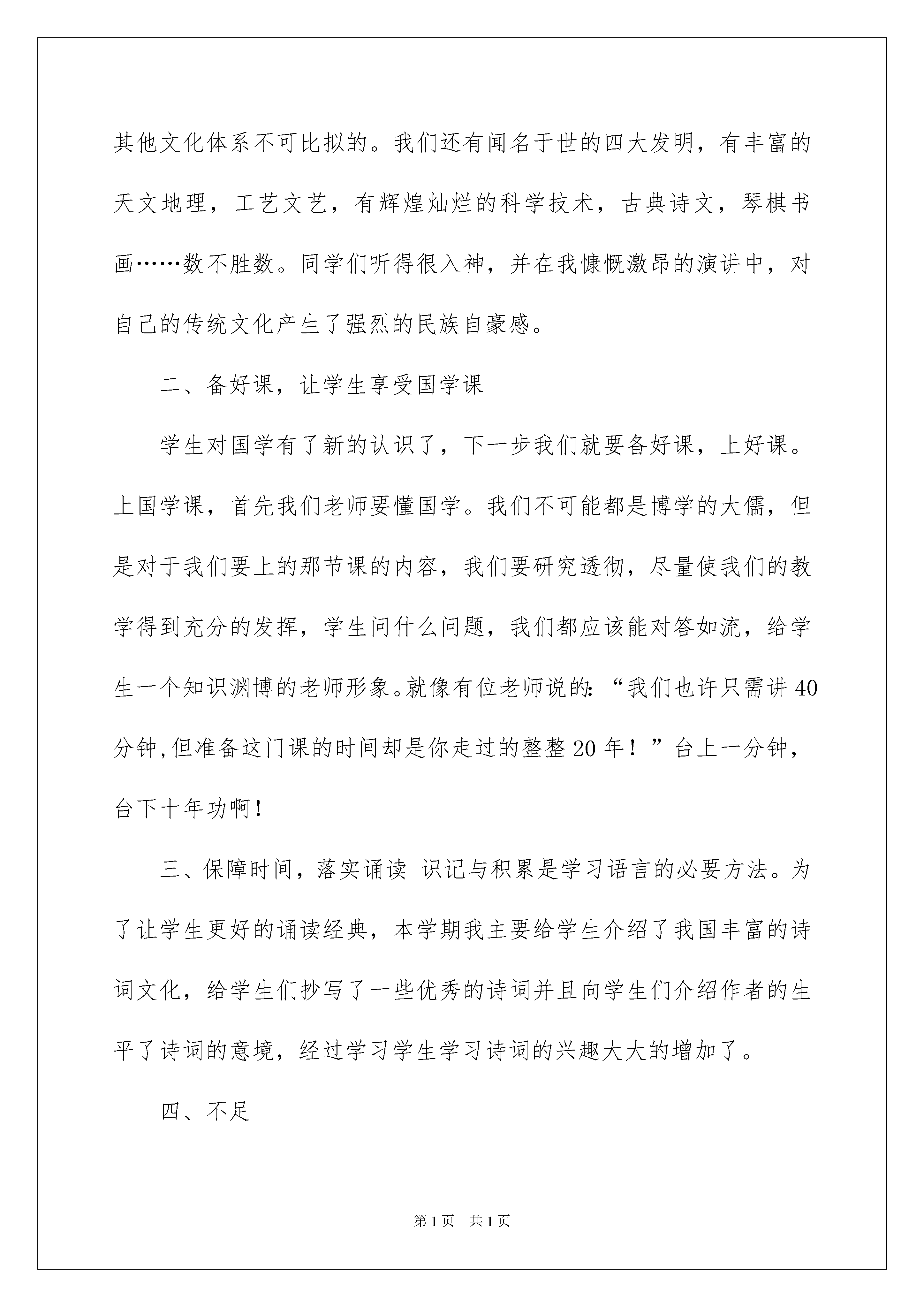 其他文化体系不可比拟的。我们还有闻名于世的四大发明，有丰富的天文地理，工艺文艺，有辉煌灿烂的科学技术，古典诗文，琴棋书画……数不胜数。同学们听得很入神，并在我慷慨激昂的演讲中，对自己的传统文化产生了强烈的民族自豪感。

二、备好课，让学生享受国学课

学生对国学有了新的认识了，下一步我们就要备好课，上好课。上国学课，首先我们老师要懂国学。我们不可能都是博学的大儒，但是对于我们要上的那节课的内容，我们要研究透彻，尽量使我们的教学得到充分的发挥，学生问什么问题，我们都应该能对答如流，给学生一个知识渊博的老师形象。就像有位老师说的:“我们也许只需讲40分钟,但准备这门课的时间却是你走过的整整20年！”台上一分钟，台下十年功啊!

三、保障时间，落实诵读 识记与积累是学习语言的必要方法。为了让学生更好的诵读经典，本学期我主要给学生介绍了我国丰富的诗词文化，给学生们抄写了一些优秀的诗词并且向学生们介绍作者的生平了诗词的意境，经过学习学生学习诗词的兴趣大大的增加了。

四、不足

第1页 共1页